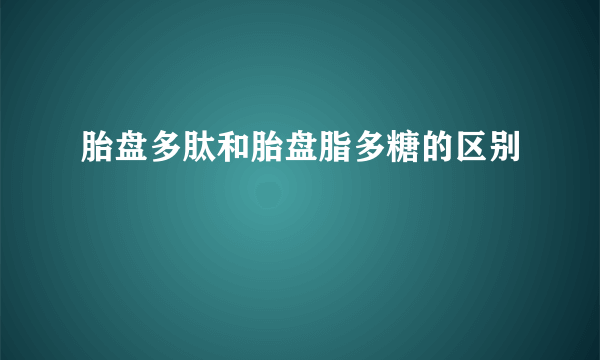 胎盘多肽和胎盘脂多糖的区别